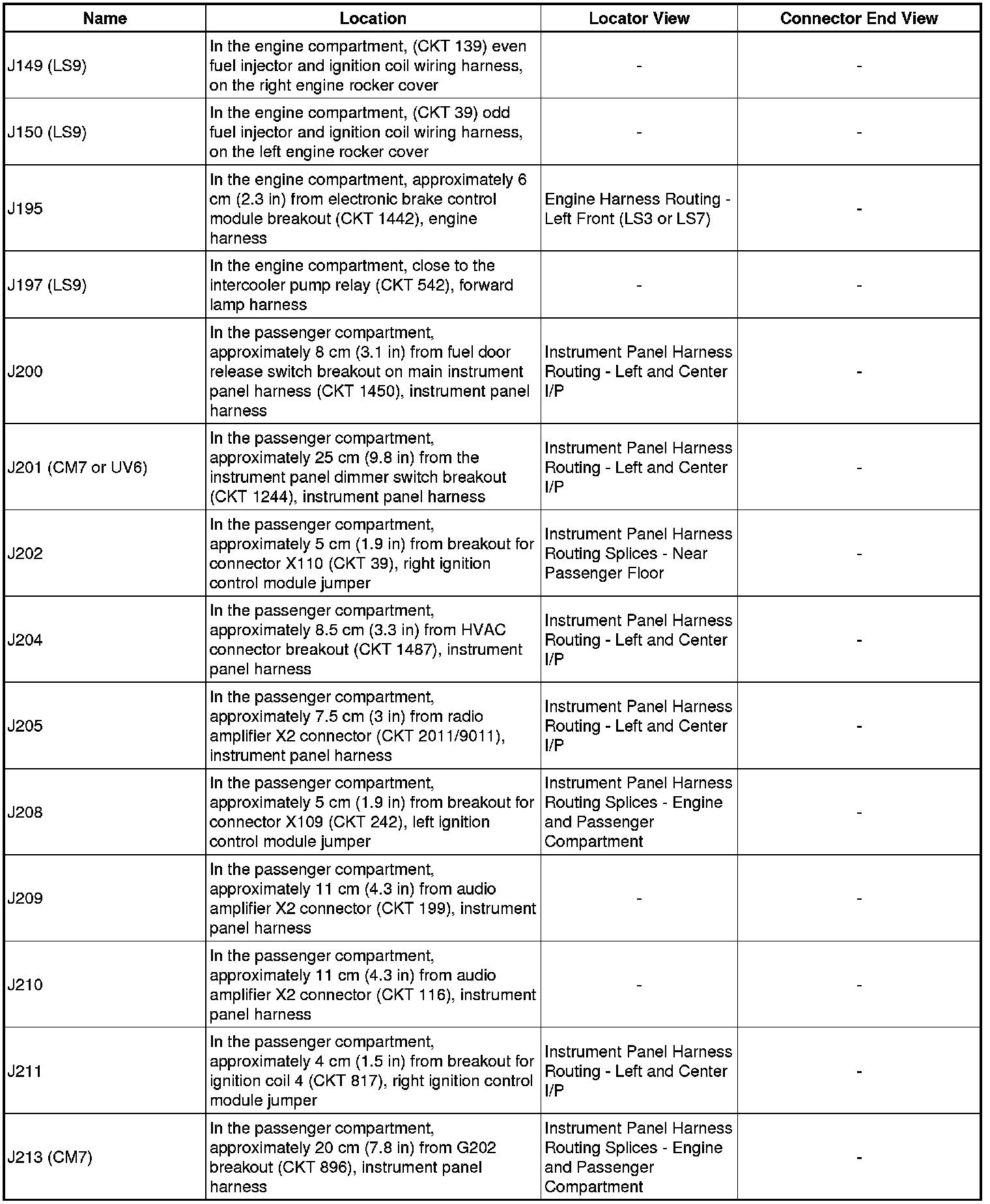 | Name | Location | Locator View | Connector End View |
|---|---|---|---|
| J149 (LS9) | In the engine compartment, (CKT 139) even fuel injector and ignition coil wiring harness, on the right engine rocker cover | - | - |
| J150 (LS9) | In the engine compartment, (CKT 39) odd fuel injector and ignition coil wiring harness, on the left engine rocker cover | - | - |
| J195 | In the engine compartment, approximately 6 cm (2.3 in) from electronic brake control module breakout (CKT 1442), engine harness | Engine Harness Routing - Left Front (LS3 or LS7) | - |
| J197 (LS9) | In the engine compartment, close to the intercooler pump relay (CKT 542), forward lamp harness | - | - |
| J200 | In the passenger compartment, approximately 8 cm (3.1 in) from fuel door release switch breakout on main instrument panel harness (CKT 1450), instrument panel harness | Instrument Panel Harness Routing - Left and Center I/P | - |
| J201 (CM7 or UV6) | In the passenger compartment, approximately 25 cm (9.8 in) from the instrument panel dimmer switch breakout (CKT 1244), instrument panel harness | Instrument Panel Harness Routing - Left and Center I/P | - |
| J202 | In the passenger compartment, approximately 5 cm (1.9 in) from breakout for connector X110 (CKT 39), right ignition control module jumper | Instrument Panel Harness Routing Splices - Near Passenger Floor | - |
| J204 | In the passenger compartment, approximately 8.5 cm (3.3 in) from HVAC connector breakout (CKT 1487), instrument panel harness | Instrument Panel Harness Routing - Left and Center I/P | - |
| J205 | In the passenger compartment, approximately 7.5 cm (3 in) from radio amplifier X2 connector (CKT 2011/9011), instrument panel harness | Instrument Panel Harness Routing - Left and Center I/P | - |
| J208 | In the passenger compartment, approximately 5 cm (1.9 in) from breakout for connector X109 (CKT 242), left ignition control module jumper | Instrument Panel Harness Routing Splices - Engine and Passenger Compartment | - |
| J209 | In the passenger compartment, approximately 11 cm (4.3 in) from audio amplifier X2 connector (CKT 199), instrument panel harness | - | - |
| J210 | In the passenger compartment, approximately 11 cm (4.3 in) from audio amplifier X2 connector (CKT 116), instrument panel harness | - | - |
| J211 | In the passenger compartment, approximately 4 cm (1.5 in) from breakout for ignition coil 4 (CKT 817), right ignition control module jumper | Instrument Panel Harness Routing - Left and Center I/P | - |
| J213 (CM7) | In the passenger compartment, approximately 20 cm (7.8 in) from G202 breakout (CKT 896), instrument panel harness | Instrument Panel Harness Routing Splices - Engine and Passenger Compartment | - |